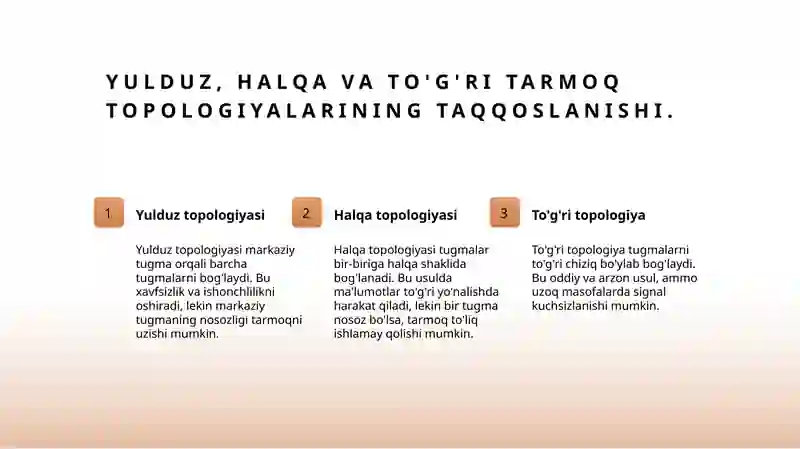 YULDUZ, HALQA VA TO'G'RI TARMOQ TOPOLOGIYALARINING TAQQOSLANISHI.

1

Yulduz topologiyasi

Yulduz topologiyasi markaziy tugma orqali barcha tugmalarni bog'laydi. Bu xavfsizlik va ishonchlilikni oshiradi, lekin markaziy tugmaning nosozligi tarmoqni uzishi mumkin.

2

Halqa topologiyasi

Halqa topologiyasi tugmalar bir-biriga halqa shaklida bog'lanadi. Bu usulda ma'lumotlar to'g'ri yo'nalishda harakat qiladi, lekin bir tugma nosoz bo'lsa, tarmoq to'liq ishlamay qolishi mumkin.

3

To'g'ri topologiya

To'g'ri topologiya tugmalarni to'g'ri chiziq bo'ylab bog'laydi. Bu oddiy va arzon usul, ammo uzoq masofalarda signal kuchsizlanishi mumkin.